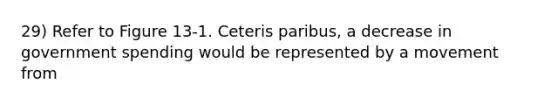 29) Refer to Figure 13-1. Ceteris paribus, a decrease in government spending would be represented by a movement from